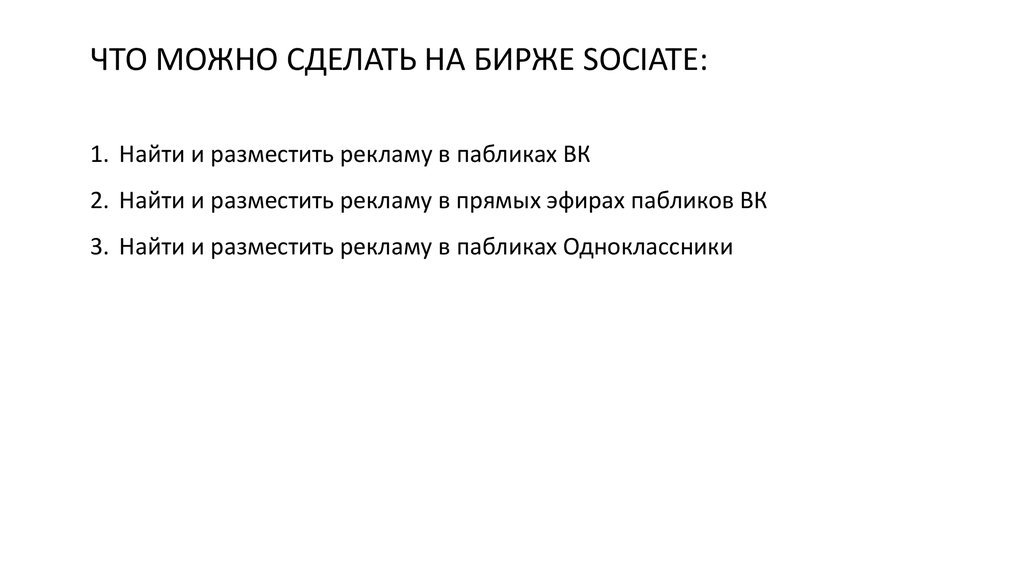 ЧТО МОЖНО СДЕЛАТЬ НА БИРЖЕ SOCIATE:

1. Найти и разместить рекламу в пабликах ВК
2. Найти и разместить рекламу в прямых эфирах пабликов ВК
3. Найти и разместить рекламу в пабликах Одноклассники